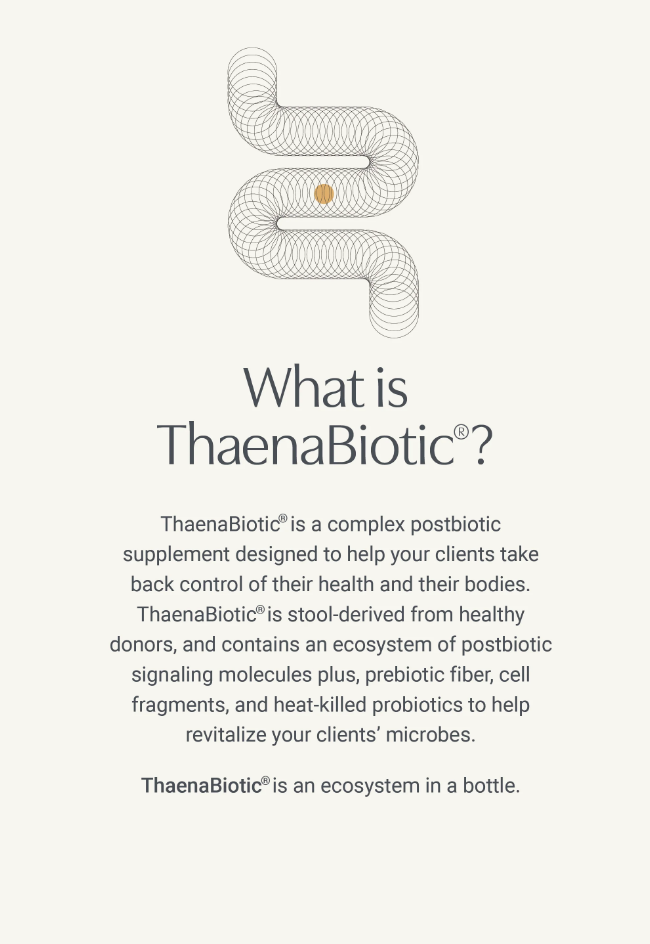 What is ThaenaBiotic®?

ThaenaBiotic® is a complex postbiotic supplement designed to help your clients take back control of their health and their bodies. ThaenaBiotic® is stool-derived from healthy donors, and contains an ecosystem of postbiotic signaling molecules plus, prebiotic fiber, cell fragments, and heat-killed probiotics to help revitalize your clients' microbes.

ThaenaBiotic® is an ecosystem in a bottle.